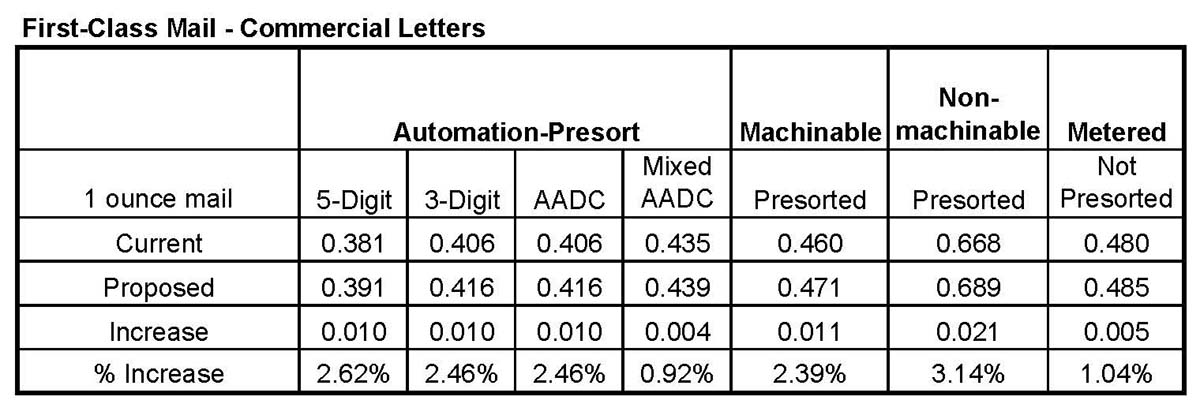 First-Class Mail - Commercial Letters

| | Automation-Presort | | | | Machinable | Non-machinable | Metered |
|---|---|---|---|---|---|---|---|
| 1 ounce mail | 5-Digit | 3-Digit | AADC | Mixed AADC | Presorted | Presorted | Not Presorted |
| Current | 0.381 | 0.406 | 0.406 | 0.435 | 0.460 | 0.668 | 0.480 |
| Proposed | 0.391 | 0.416 | 0.416 | 0.439 | 0.471 | 0.689 | 0.485 |
| Increase | 0.010 | 0.010 | 0.010 | 0.004 | 0.011 | 0.021 | 0.005 |
| % Increase | 2.62% | 2.46% | 2.46% | 0.92% | 2.39% | 3.14% | 1.04% |